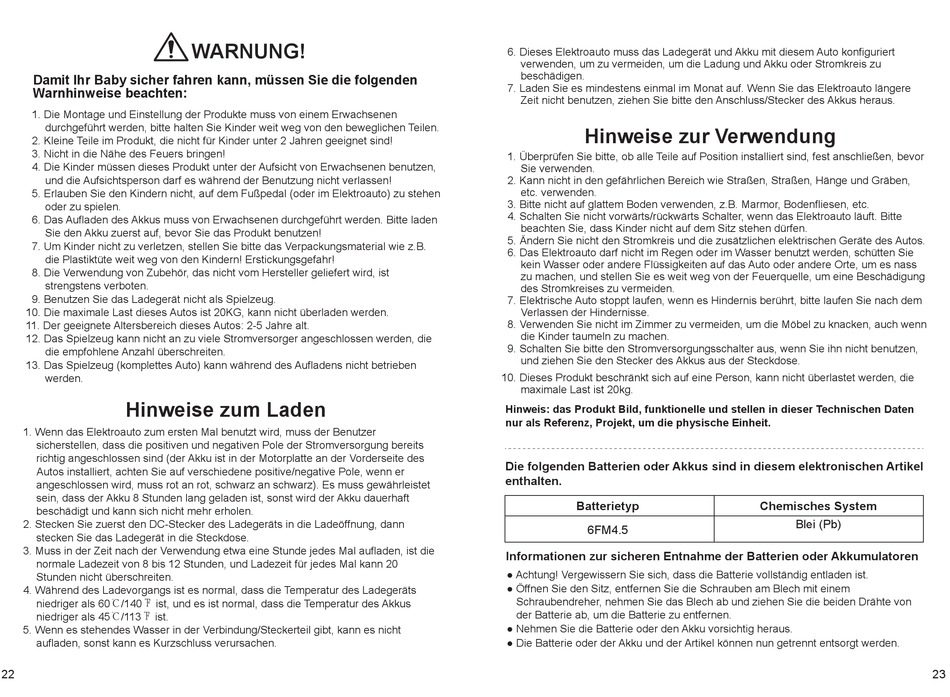 WARNUNG!

Damit Ihr Baby sicher fahren kann, müssen Sie die folgenden Warnhinweise beachten:

1. Die Montage und Einstellung der Produkte muss von einem Erwachsenen durchgeführt werden, bitte halten Sie Kinder weit weg von den beweglichen Teilen.
2. Kleine Teile im Produkt, die nicht für Kinder unter 2 Jahren geeignet sind!
3. Nicht in die Nähe des Feuers bringen!
4. Die Kinder müssen dieses Produkt unter der Aufsicht von Erwachsenen benutzen, und die Aufsichtsperson darf es während der Benutzung nicht verlassen!
5. Erlauben Sie den Kindern nicht, auf dem Fußpedal (oder im Elektroauto) zu stehen oder zu spielen.
6. Das Aufladen des Akkus muss von Erwachsenen durchgeführt werden. Bitte laden Sie den Akku zuerst auf, bevor Sie das Produkt benutzen!
7. Um Kinder nicht zu verletzen, stellen Sie bitte das Verpackungsmaterial wie z.B. die Plastiktüte weit weg von den Kindern! Erstickungsgefahr!
8. Die Verwendung von Zubehör, das nicht vom Hersteller geliefert wird, ist strengstens verboten.
9. Benutzen Sie das Ladegerät nicht als Spielzeug.
10. Die maximale Last dieses Autos ist 20KG, kann nicht überladen werden.
11. Der geeignete Altersbereich dieses Autos: 2-5 Jahre alt.
12. Das Spielzeug kann nicht an zu viele Stromversorger angeschlossen werden, die die empfohlene Anzahl überschreiten.
13. Das Spielzeug (komplettes Auto) kann während des Aufladens nicht betrieben werden.

Hinweise zum Laden

1. Wenn das Elektroauto zum ersten Mal benutzt wird, muss der Benutzer sicherstellen, dass die positiven und negativen Pole der Stromversorgung bereits richtig angeschlossen sind (der Akku ist in der Motorplatte an der Vorderseite des Autos installiert, achten Sie auf verschiedene positive/negative Pole, wenn er angeschlossen wird, muss rot an rot, schwarz an schwarz). Es muss gewährleistet sein, dass der Akku 8 Stunden lang geladen ist, sonst wird der Akku dauerhaft beschädigt und kann sich nicht mehr erholen.
2. Stecken Sie zuerst den DC-Stecker des Ladegeräts in die Ladeöffnung, dann stecken Sie das Ladegerät in die Steckdose.
3. Muss in der Zeit nach der Verwendung etwa eine Stunde jedes Mal aufladen, ist die normale Ladezeit von 8 bis 12 Stunden, und Ladezeit für jedes Mal kann 20 Stunden nicht überschreiten.
4. Während des Ladevorgangs ist es normal, dass die Temperatur des Ladegeräts niedriger als 60℃/140℉ ist, und es ist normal, dass die Temperatur des Akkus niedriger als 45℃/113℉ ist.
5. Wenn es stehendes Wasser in der Verbindung/Steckerteil gibt, kann es nicht aufladen, sonst kann es Kurzschluss verursachen.

22

6. Dieses Elektroauto muss das Ladegerät und Akku mit diesem Auto konfiguriert verwenden, um zu vermeiden, um die Ladung und Akku oder Stromkreis zu beschädigen.
7. Laden Sie es mindestens einmal im Monat auf. Wenn Sie das Elektroauto längere Zeit nicht benutzen, ziehen Sie bitte den Anschluss/Stecker des Akkus heraus.

Hinweise zur Verwendung

1. Überprüfen Sie bitte, ob alle Teile auf Position installiert sind, fest anschließen, bevor Sie verwenden.
2. Kann nicht in den gefährlichen Bereich wie Straßen, Straßen, Hänge und Gräben, etc. verwenden.
3. Bitte nicht auf glattem Boden verwenden, z.B. Marmor, Bodenfliesen, etc.
4. Schalten Sie nicht vorwärts/rückwärts Schalter, wenn das Elektroauto läuft. Bitte beachten Sie, dass Kinder nicht auf dem Sitz stehen dürfen.
5. Ändern Sie nicht den Stromkreis und die zusätzlichen elektrischen Geräte des Autos.
6. Das Elektroauto darf nicht im Regen oder im Wasser benutzt werden, schütten Sie kein Wasser oder andere Flüssigkeiten auf das Auto oder andere Orte, um es nass zu machen, und stellen Sie es weit weg von der Feuerquelle, um eine Beschädigung des Stromkreises zu vermeiden.
7. Elektrische Auto stoppt laufen, wenn es Hindernis berührt, bitte laufen Sie nach dem Verlassen der Hindernisse.
8. Verwenden Sie nicht im Zimmer zu vermeiden, um die Möbel zu knacken, auch wenn die Kinder taumeln zu machen.
9. Schalten Sie bitte den Stromversorgungsschalter aus, wenn Sie ihn nicht benutzen, und ziehen Sie den Stecker des Akkus aus der Steckdose.
10. Dieses Produkt beschränkt sich auf eine Person, kann nicht überlastet werden, die maximale Last ist 20kg.

Hinweis: das Produkt Bild, funktionelle und stellen in dieser Technischen Daten nur als Referenz, Projekt, um die physische Einheit.

Die folgenden Batterien oder Akkus sind in diesem elektronischen Artikel enthalten.

| Batterietyp | Chemisches System |
|---|---|
| 6FM4.5 | Blei (Pb) |

Informationen zur sicheren Entnahme der Batterien oder Akkumulatoren

● Achtung! Vergewissern Sie sich, dass die Batterie vollständig entladen ist.
● Öffnen Sie den Sitz, entfernen Sie die Schrauben am Blech mit einem Schraubendreher, nehmen Sie das Blech ab und ziehen Sie die beiden Drähte von der Batterie ab, um die Batterie zu entfernen.
● Nehmen Sie die Batterie oder den Akku vorsichtig heraus.
● Die Batterie oder der Akku und der Artikel können nun getrennt entsorgt werden.

23